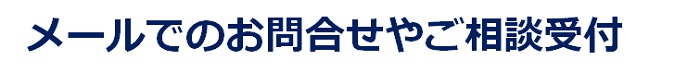 メールでのお問合せやご相談受付